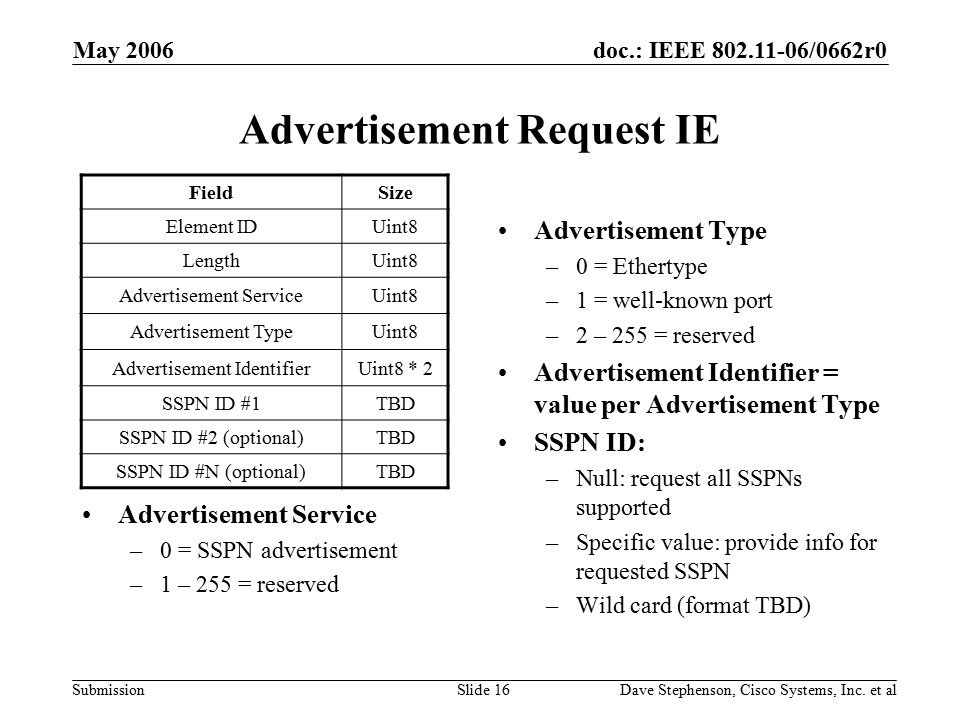 May 2006

doc.: IEEE 802.11-06/0662r0

Advertisement Request IE

| Field | Size |
|---|---|
| Element ID | Uint8 |
| Length | Uint8 |
| Advertisement Service | Uint8 |
| Advertisement Type | Uint8 |
| Advertisement Identifier | Uint8 * 2 |
| SSPN ID #1 | TBD |
| SSPN ID #2 (optional) | TBD |
| SSPN ID #N (optional) | TBD |

• Advertisement Service
– 0 = SSPN advertisement
– 1 – 255 = reserved

• Advertisement Type
– 0 = Ethertype
– 1 = well-known port
– 2 – 255 = reserved

• Advertisement Identifier = value per Advertisement Type

• SSPN ID:
– Null: request all SSPNs supported
– Specific value: provide info for requested SSPN
– Wild card (format TBD)

Submission

Slide 16

Dave Stephenson, Cisco Systems, Inc. et al